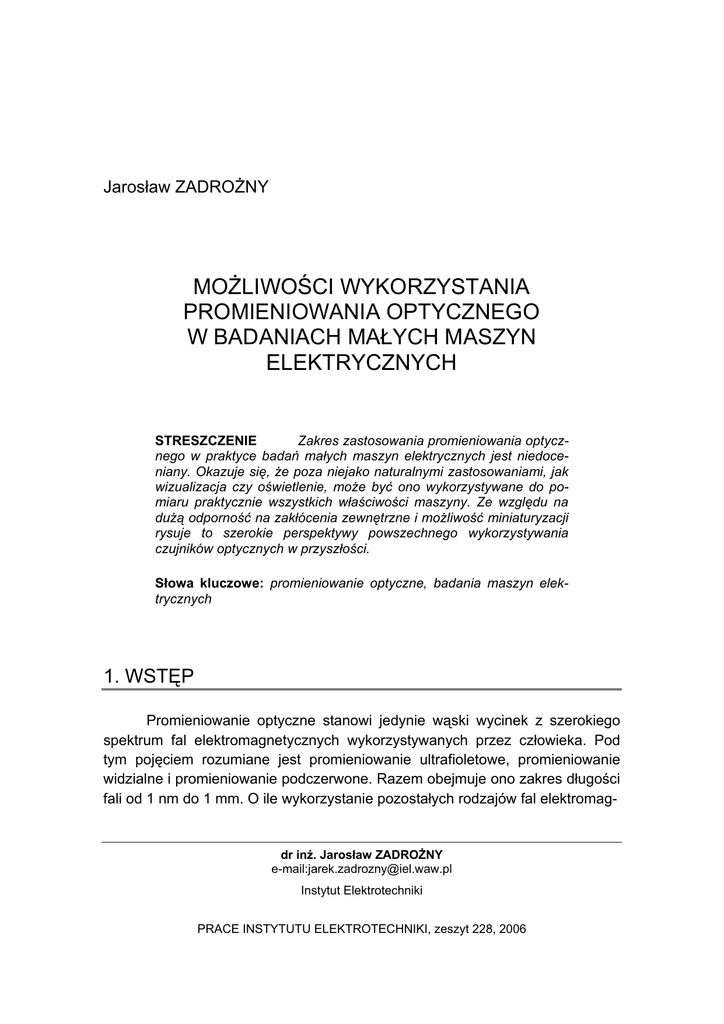 Jarosław ZADROŻNY

MOŻLIWOŚCI WYKORZYSTANIA PROMIENIOWANIA OPTYCZNEGO W BADANIACH MAŁYCH MASZYN ELEKTRYCZNYCH

STRESZCZENIE Zakres zastosowania promieniowania optycznego w praktyce badań małych maszyn elektrycznych jest niedoceniany. Okazuje się, że poza niejako naturalnymi zastosowaniami, jak wizualizacja czy oświetlenie, może być ono wykorzystywane do pomiaru praktycznie wszystkich właściwości maszyny. Ze względu na dużą odporność na zakłócenia zewnętrzne i możliwość miniaturyzacji rysuje to szerokie perspektywy powszechnego wykorzystywania czujników optycznych w przyszłości.

Słowa kluczowe: promieniowanie optyczne, badania maszyn elektrycznych

1. WSTĘP

Promieniowanie optyczne stanowi jedynie wąski wycinek z szerokiego spektrum fal elektromagnetycznych wykorzystywanych przez człowieka. Pod tym pojęciem rozumiane jest promieniowanie ultrafioletowe, promieniowanie widzialne i promieniowanie podczerwone. Razem obejmuje ono zakres długości fali od 1 nm do 1 mm. O ile wykorzystanie pozostałych rodzajów fal elektromag-

dr inż. Jarosław ZADROŻNY
e-mail:jarek.zadrozny@iel.waw.pl
Instytut Elektrotechniki

PRACE INSTYTUTU ELEKTROTECHNIKI, zeszyt 228, 2006